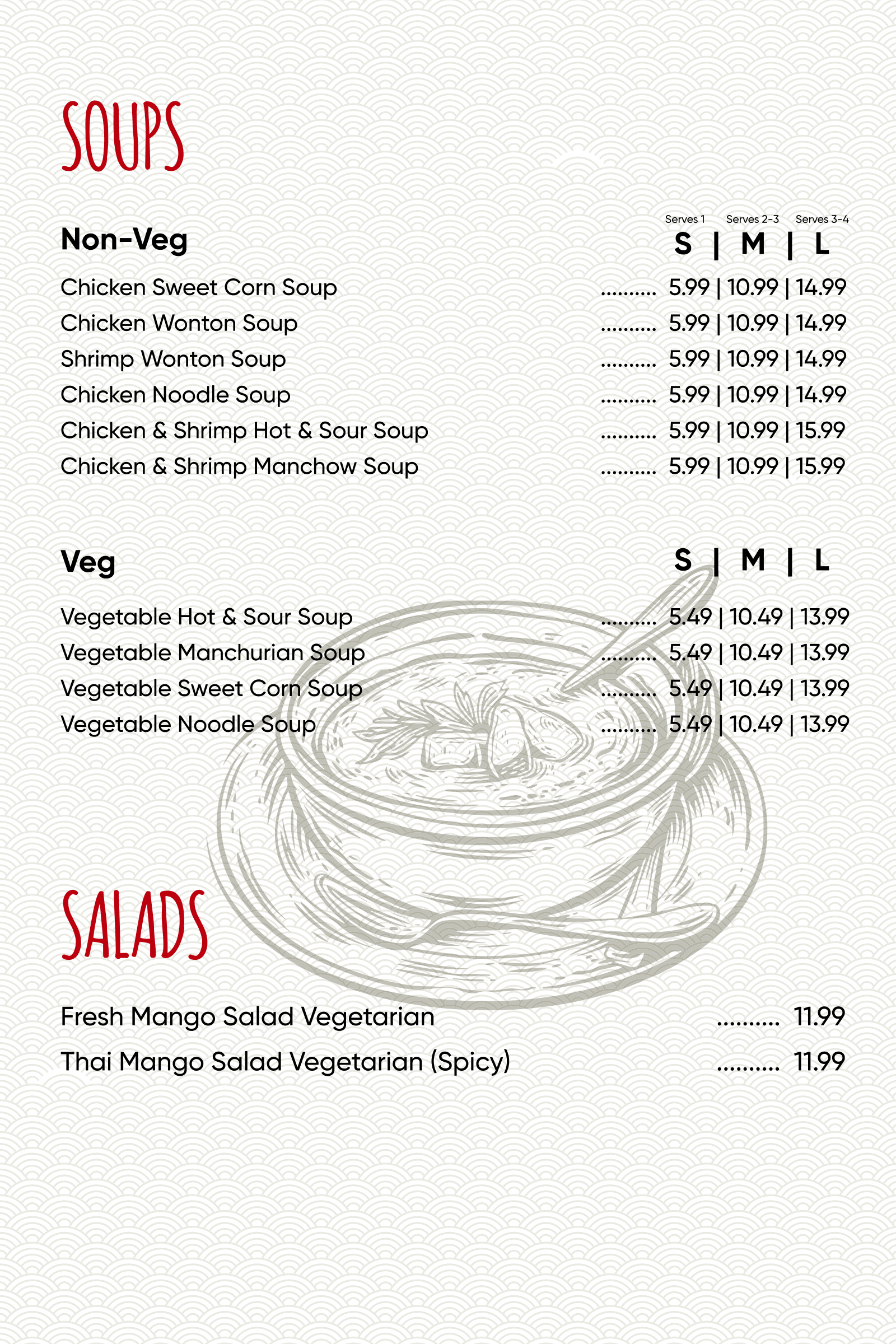 SOUPS

Non-Veg

Serves 1 Serves 2-3 Serves 3-4
S | M | L

Chicken Sweet Corn Soup .......... 5.99 | 10.99 | 14.99
Chicken Wonton Soup .......... 5.99 | 10.99 | 14.99
Shrimp Wonton Soup .......... 5.99 | 10.99 | 14.99
Chicken Noodle Soup .......... 5.99 | 10.99 | 14.99
Chicken & Shrimp Hot & Sour Soup .......... 5.99 | 10.99 | 15.99
Chicken & Shrimp Manchow Soup .......... 5.99 | 10.99 | 15.99

Veg

S | M | L

Vegetable Hot & Sour Soup .......... 5.49 | 10.49 | 13.99
Vegetable Manchurian Soup .......... 5.49 | 10.49 | 13.99
Vegetable Sweet Corn Soup .......... 5.49 | 10.49 | 13.99
Vegetable Noodle Soup .......... 5.49 | 10.49 | 13.99

SALADS

Fresh Mango Salad Vegetarian .......... 11.99
Thai Mango Salad Vegetarian (Spicy) .......... 11.99